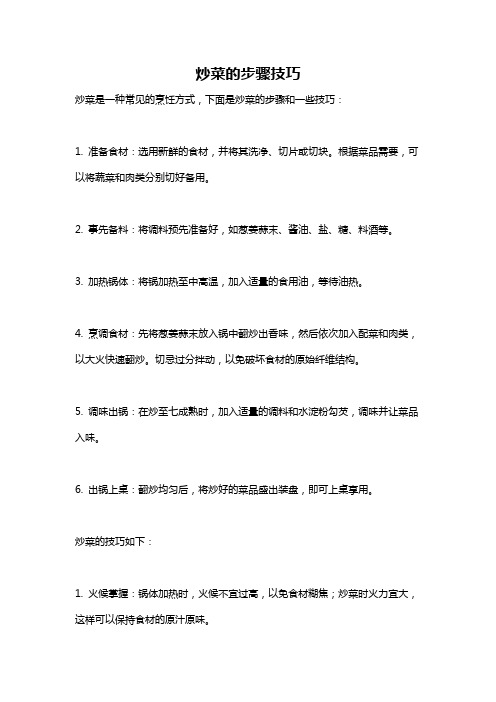 炒菜的步骤技巧

炒菜是一种常见的烹饪方式，下面是炒菜的步骤和一些技巧：

1. 准备食材：选用新鲜的食材，并将其洗净、切片或切块。根据菜品需要，可以将蔬菜和肉类分别切好备用。

2. 事先备料：将调料预先准备好，如葱姜蒜末、酱油、盐、糖、料酒等。

3. 加热锅体：将锅加热至中高温，加入适量的食用油，等待油热。

4. 烹调食材：先将葱姜蒜末放入锅中翻炒出香味，然后依次加入配菜和肉类，以大火快速翻炒。切忌过分拌动，以免破坏食材的原始纤维结构。

5. 调味出锅：在炒至七成熟时，加入适量的调料和水淀粉勾芡，调味并让菜品入味。

6. 出锅上桌：翻炒均匀后，将炒好的菜品盛出装盘，即可上桌享用。

炒菜的技巧如下：

1. 火候掌握：锅体加热时，火候不宜过高，以免食材糊焦；炒菜时火力宜大，这样可以保持食材的原汁原味。